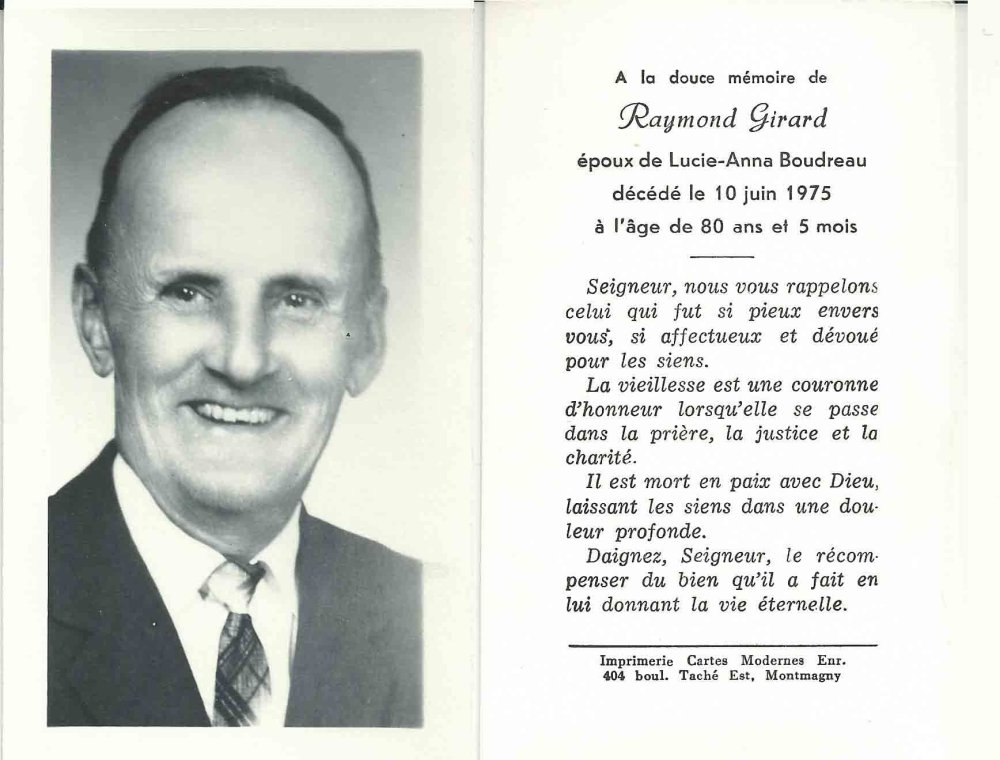 A la douce mémoire de

Raymond Girard

époux de Lucie-Anna Boudreau
décédé le 10 juin 1975
à l'âge de 80 ans et 5 mois

Seigneur, nous vous rappelons celui qui fut si pieux envers vous, si affectueux et dévoué pour les siens.

La vieillesse est une couronne d'honneur lorsqu'elle se passe dans la prière, la justice et la charité.

Il est mort en paix avec Dieu, laissant les siens dans une douleur profonde.

Daignez, Seigneur, le récompenser du bien qu'il a fait en lui donnant la vie éternelle.

Imprimerie Cartes Modernes Enr.
404 boul. Taché Est, Montmagny